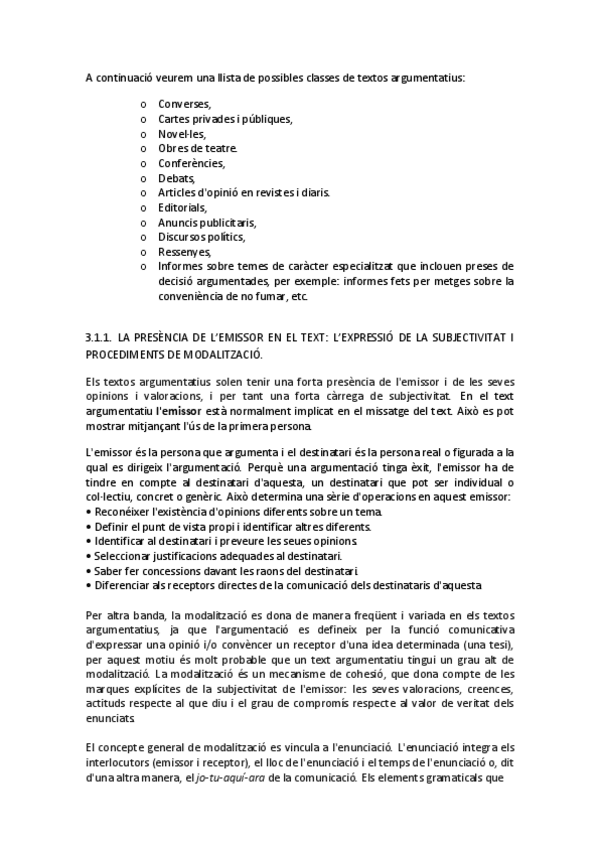 A continuació veurem una llista de possibles classes de textos argumentatius:

o Converses,
o Cartes privades i públiques,
o Novel·les,
o Obres de teatre.
o Conferències,
o Debats,
o Articles d'opinió en revistes i diaris.
o Editorials,
o Anuncis publicitaris,
o Discursos polítics,
o Ressenyes,
o Informes sobre temes de caràcter especialitzat que inclouen preses de decisió argumentades, per exemple: informes fets per metges sobre la conveniència de no fumar, etc.

3.1.1. LA PRESÈNCIA DE L'EMISSOR EN EL TEXT: L'EXPRESSIÓ DE LA SUBJECTIVITAT I PROCEDIMENTS DE MODALITZACIÓ.

Els textos argumentatius solen tenir una forta presència de l'emissor i de les seves opinions i valoracions, i per tant una forta càrrega de subjectivitat. En el text argumentatiu l'emissor està normalment implicat en el missatge del text. Això es pot mostrar mitjançant l'ús de la primera persona.

L'emissor és la persona que argumenta i el destinatari és la persona real o figurada a la qual es dirigeix l'argumentació. Perquè una argumentació tinga èxit, l'emissor ha de tindre en compte al destinatari d'aquesta, un destinatari que pot ser individual o col·lectiu, concret o genèric. Això determina una sèrie d'operacions en aquest emissor:
• Reconéixer l'existència d'opinions diferents sobre un tema.
• Definir el punt de vista propi i identificar altres diferents.
• Identificar al destinatari i preveure les seues opinions.
• Seleccionar justificacions adequades al destinatari.
• Saber fer concessions davant les raons del destinatari.
• Diferenciar als receptors directes de la comunicació dels destinataris d'aquesta

Per altra banda, la modalització es dona de manera freqüent i variada en els textos argumentatius, ja que l'argumentació es defineix per la funció comunicativa d'expressar una opinió i/o convèncer un receptor d'una idea determinada (una tesi), per aquest motiu és molt probable que un text argumentatiu tingui un grau alt de modalització. La modalització és un mecanisme de cohesió, que dona compte de les marques explícites de la subjectivitat de l'emissor: les seves valoracions, creences, actituds respecte al que diu i el grau de compromís respecte al valor de veritat dels enunciats.

El concepte general de modalització es vincula a l'enunciació. L'enunciació integra els interlocutors (emissor i receptor), el lloc de l'enunciació i el temps de l'enunciació o, dit d'una altra manera, el jo-tu-aquí-ara de la comunicació. Els elements gramaticals que